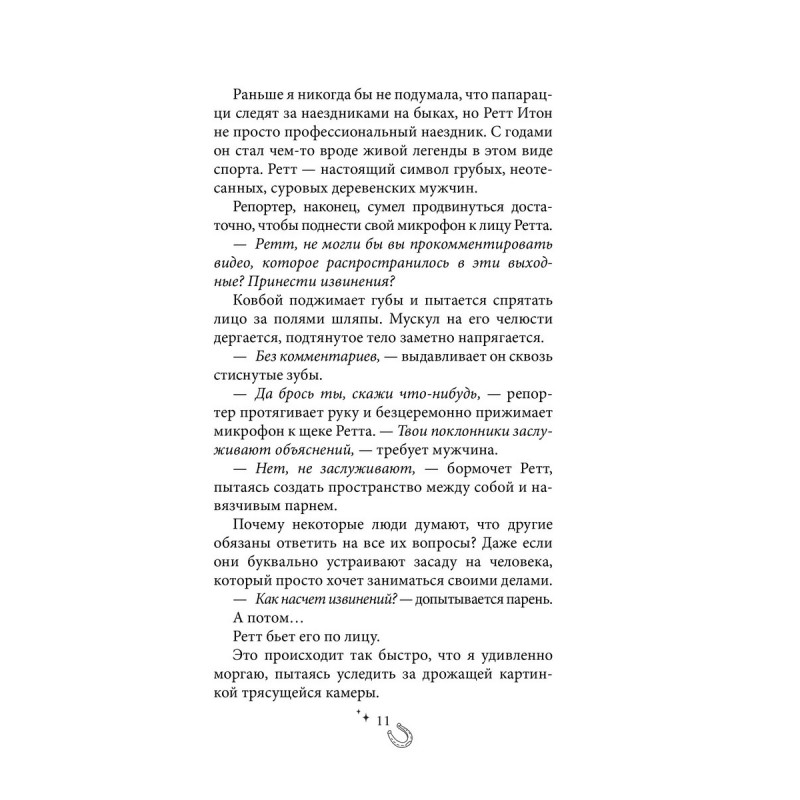 Раньше я никогда бы не подумала, что папарацци следят за наездниками на быках, но Ретт Итон не просто профессиональный наездник. С годами он стал чем-то вроде живой легенды в этом виде спорта. Ретт — настоящий символ грубых, неотесанных, суровых деревенских мужчин.

Репортер, наконец, сумел продвинуться достаточно, чтобы поднести свой микрофон к лицу Ретта.

— Ретт, не могли бы вы прокомментировать видео, которое распространилось в эти выходные? Принести извинения?

Ковбой поджимает губы и пытается спрятать лицо за полями шляпы. Мускул на его челюсти дергается, подтянутое тело заметно напрягается.

— Без комментариев, — выдавливает он сквозь стиснутые зубы.

— Да брось ты, скажи что-нибудь, — репортер протягивает руку и безцеремонно прижимает микрофон к щеке Ретта. — Твои поклонники заслуживают объяснений, — требует мужчина.

— Нет, не заслуживают, — бормочет Ретт, пытаясь создать пространство между собой и навязчивым парнем.

Почему некоторые люди думают, что другие обязаны ответить на все их вопросы? Даже если они буквально устраивают засаду на человека, который просто хочет заниматься своими делами.

— Как насчет извинений? — допытывается парень.

А потом…

Ретт бьет его по лицу.

Это происходит так быстро, что я удивленно моргаю, пытаясь уследить за дрожащей картинкой трясущейся камеры.

11